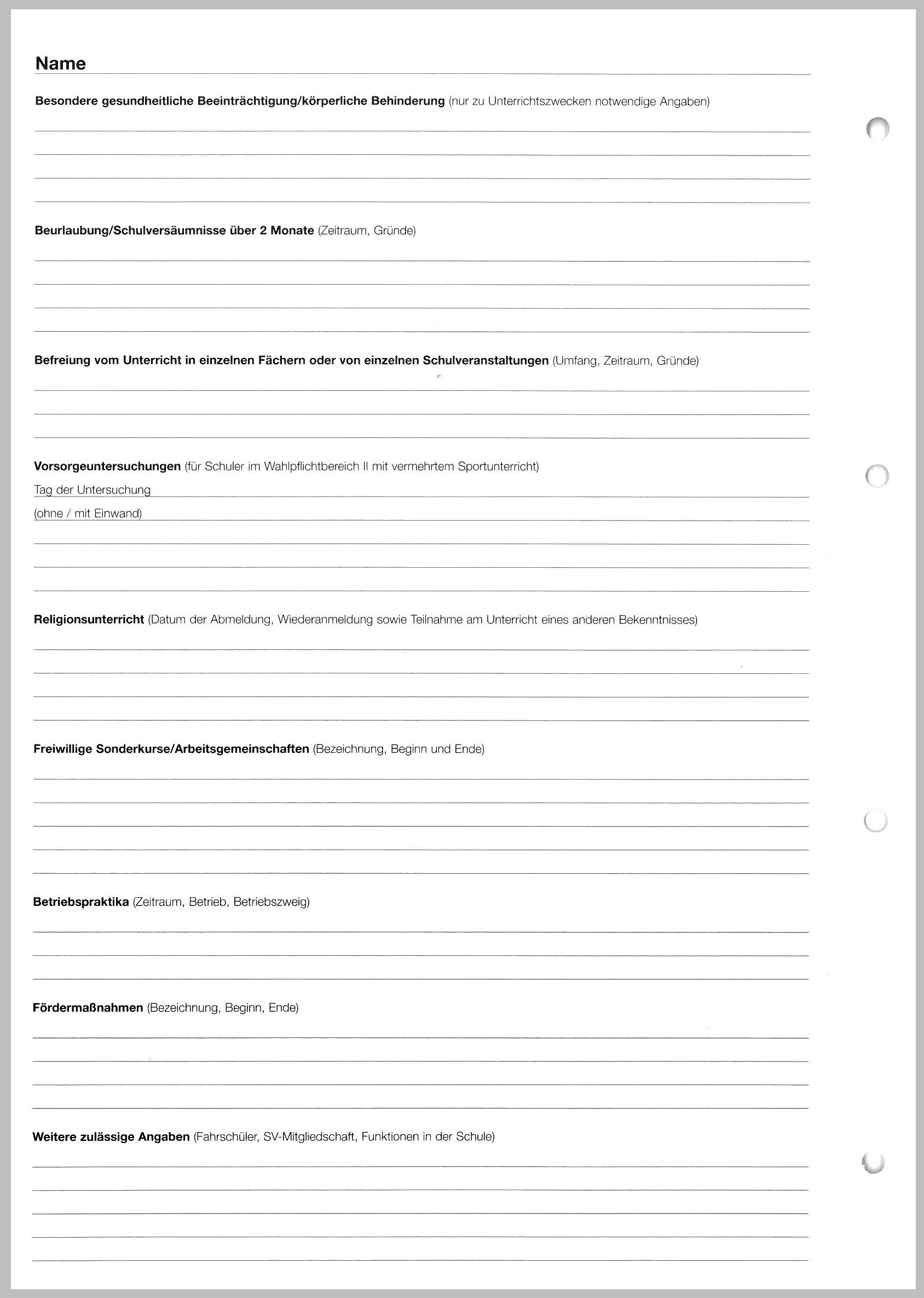 Name

Besondere gesundheitliche Beeinträchtigung/körperliche Behinderung (nur zu Unterrichtszwecken notwendige Angaben)

Beurlaubung/Schulversäumnisse über 2 Monate (Zeitraum, Gründe)

Befreiung vom Unterricht in einzelnen Fächern oder von einzelnen Schulveranstaltungen (Umfang, Zeitraum, Gründe)

Vorsorgeuntersuchungen (für Schuler im Wahlpflichtbereich II mit vermehrtem Sportunterricht)

Tag der Untersuchung

(ohne / mit Einwand)

Religionsunterricht (Datum der Abmeldung, Wiederanmeldung sowie Teilnahme am Unterricht eines anderen Bekenntnisses)

Freiwillige Sonderkurse/Arbeitsgemeinschaften (Bezeichnung, Beginn und Ende)

Betriebspraktika (Zeitraum, Betrieb, Betriebszweig)

Fördermaßnahmen (Bezeichnung, Beginn, Ende)

Weitere zulässige Angaben (Fahrschüler, SV-Mitgliedschaft, Funktionen in der Schule)